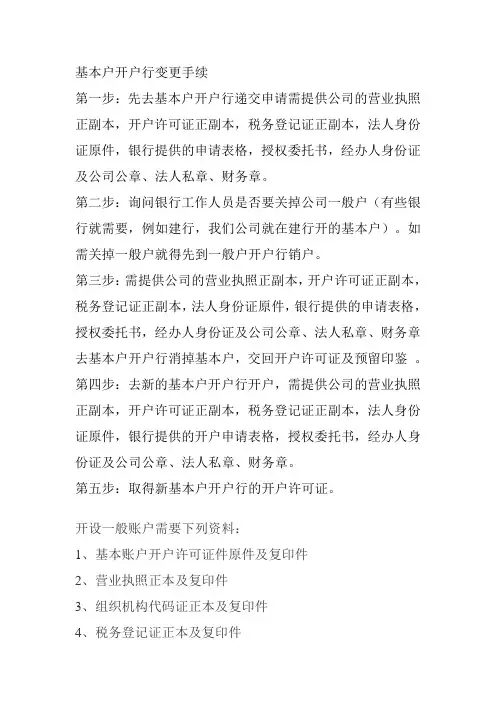 基本户开户行变更手续

第一步：先去基本户开户行递交申请需提供公司的营业执照正副本，开户许可证正副本，税务登记证正副本，法人身份证原件，银行提供的申请表格，授权委托书，经办人身份证及公司公章、法人私章、财务章。

第二步：询问银行工作人员是否要关掉公司一般户（有些银行就需要，例如建行，我们公司就在建行开的基本户）。如需关掉一般户就得先到一般户开户行销户。

第三步：需提供公司的营业执照正副本，开户许可证正副本，税务登记证正副本，法人身份证原件，银行提供的申请表格，授权委托书，经办人身份证及公司公章、法人私章、财务章去基本户开户行消掉基本户，交回开户许可证及预留印鉴 。

第四步：去新的基本户开户行开户，需提供公司的营业执照正副本，开户许可证正副本，税务登记证正副本，法人身份证原件，银行提供的开户申请表格，授权委托书，经办人身份证及公司公章、法人私章、财务章。

第五步：取得新基本户开户行的开户许可证。

开设一般账户需要下列资料：

1、基本账户开户许可证件原件及复印件

2、营业执照正本及复印件

3、组织机构代码证正本及复印件

4、税务登记证正本及复印件